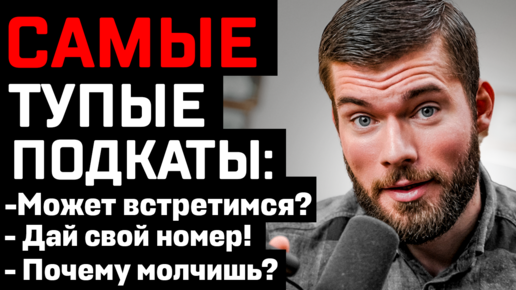 САМЫЕ
ТУПЫЕ
ПОДКАТЫ:
-Может встретимся?
- Дай свой номер!
- Почему молчишь?